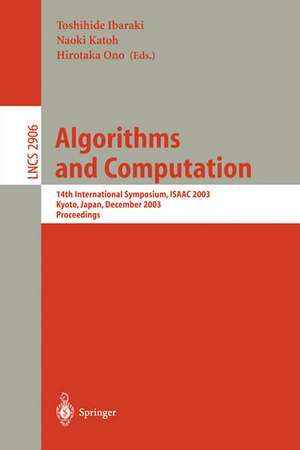 Toshihide Ibaraki
Naoki Katoh
Hirotaka Ono (Eds.)

LNCS 2906

Algorithms and Computation

14th International Symposium, ISAAC 2003
Kyoto, Japan, December 2003
Proceedings

Springer